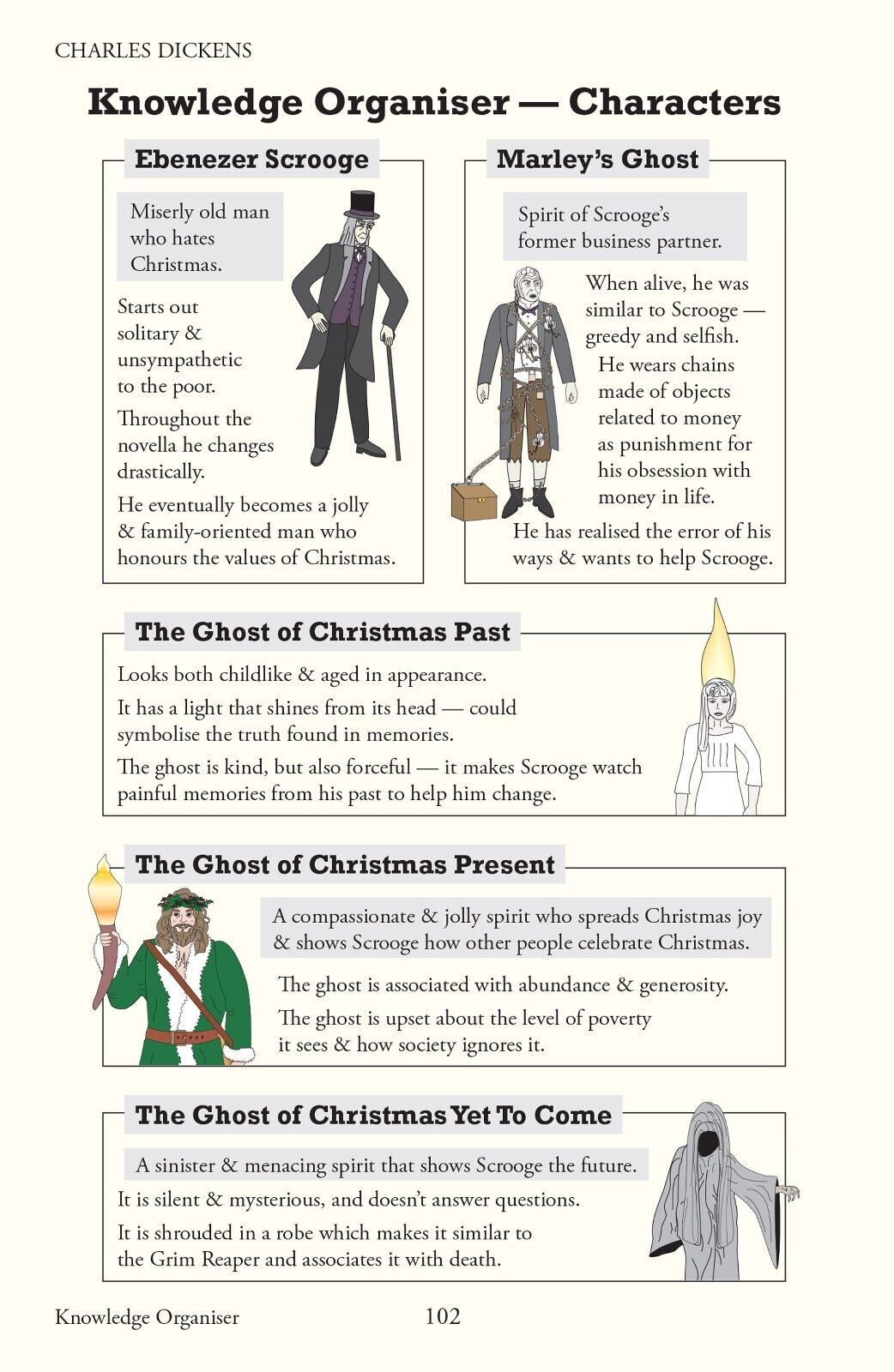 CHARLES DICKENS

Knowledge Organiser — Characters

Ebenezer Scrooge

Miserly old man who hates Christmas.

Starts out solitary & unsympathetic to the poor.

Throughout the novella he changes drastically.

He eventually becomes a jolly & family-oriented man who honours the values of Christmas.

Marley's Ghost

Spirit of Scrooge's former business partner.

When alive, he was similar to Scrooge — greedy and selfish.

He wears chains made of objects related to money as punishment for his obsession with money in life.

He has realised the error of his ways & wants to help Scrooge.

The Ghost of Christmas Past

Looks both childlike & aged in appearance.

It has a light that shines from its head — could symbolise the truth found in memories.

The ghost is kind, but also forceful — it makes Scrooge watch painful memories from his past to help him change.

The Ghost of Christmas Present

A compassionate & jolly spirit who spreads Christmas joy & shows Scrooge how other people celebrate Christmas.

The ghost is associated with abundance & generosity.

The ghost is upset about the level of poverty it sees & how society ignores it.

The Ghost of Christmas Yet To Come

A sinister & menacing spirit that shows Scrooge the future.

It is silent & mysterious, and doesn't answer questions.

It is shrouded in a robe which makes it similar to the Grim Reaper and associates it with death.

Knowledge Organiser 102